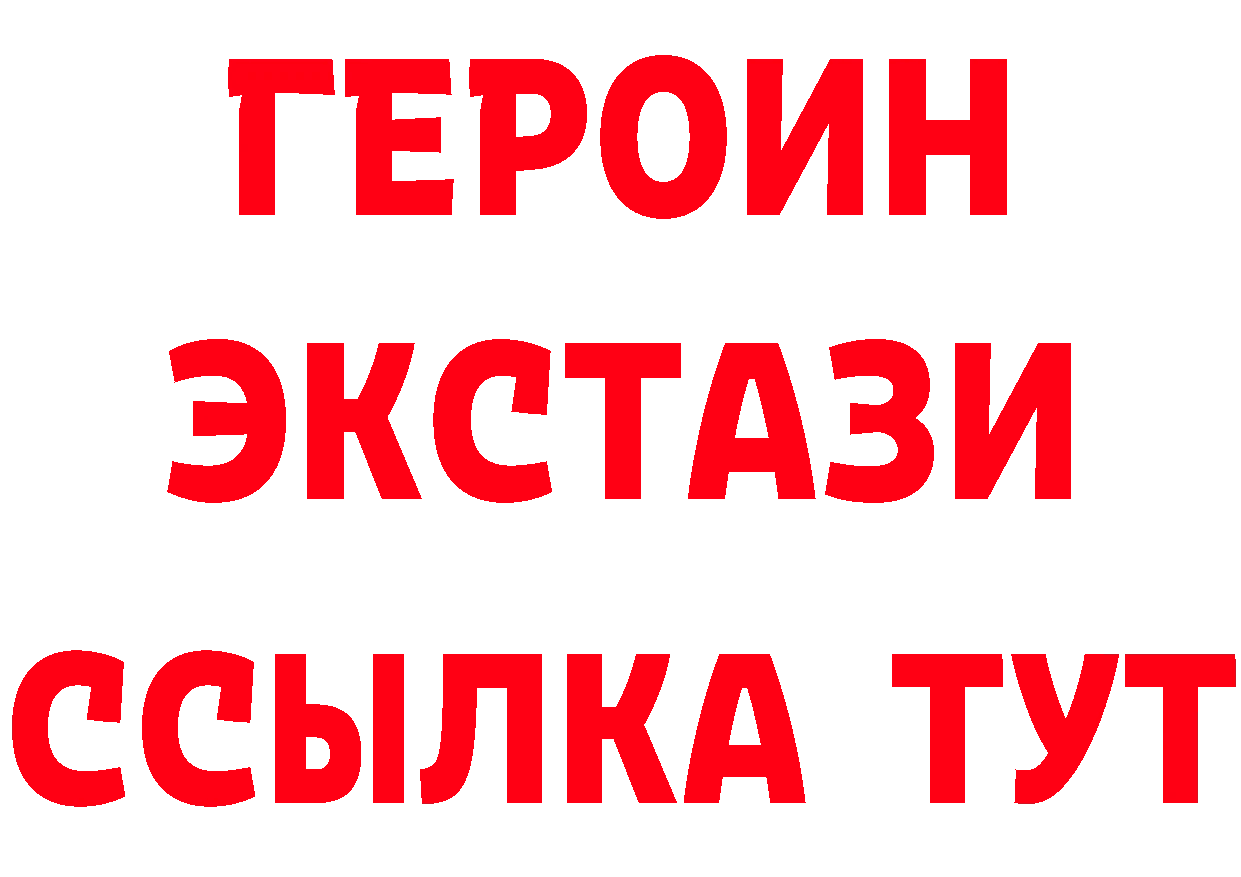 ГЕРОИН
ЭКСТАЗИ
ССЫЛКА ТУТ